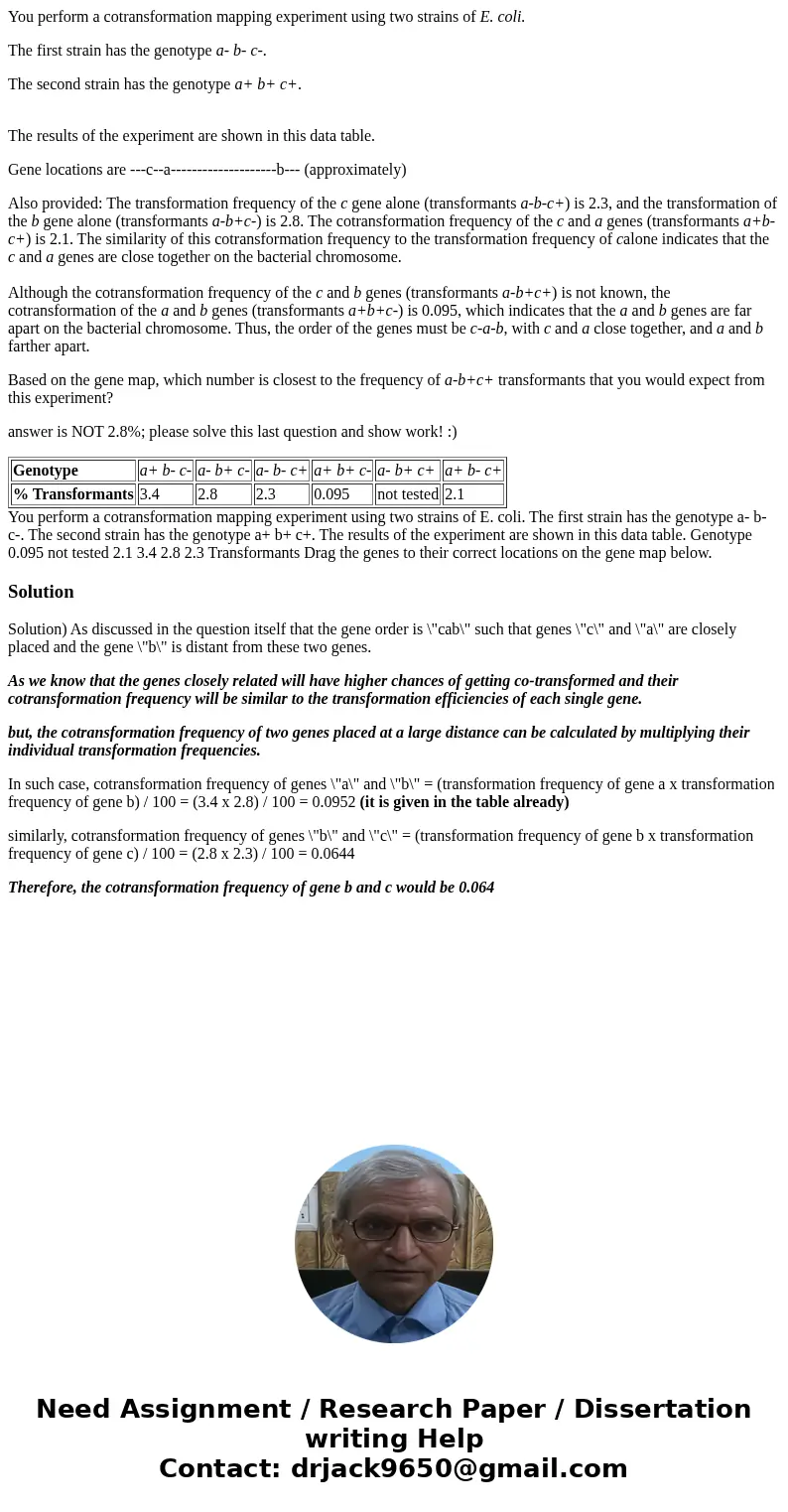 You perform a cotransformation mapping experiment using two strains of E. coli.

The first strain has the genotype a- b- c-.

The second strain has the genotype a+ b+ c+.

The results of the experiment are shown in this data table.

Gene locations are ---c--a--------------------b--- (approximately)

Also provided: The transformation frequency of the c gene alone (transformants a-b-c+) is 2.3, and the transformation of the b gene alone (transformants a-b+c-) is 2.8. The cotransformation frequency of the c and a genes (transformants a+b-c+) is 2.1. The similarity of this cotransformation frequency to the transformation frequency of calone indicates that the c and a genes are close together on the bacterial chromosome.

Although the cotransformation frequency of the c and b genes (transformants a-b+c+) is not known, the cotransformation of the a and b genes (transformants a+b+c-) is 0.095, which indicates that the a and b genes are far apart on the bacterial chromosome. Thus, the order of the genes must be c-a-b, with c and a close together, and a and b farther apart.

Based on the gene map, which number is closest to the frequency of a-b+c+ transformants that you would expect from this experiment?

answer is NOT 2.8%; please solve this last question and show work! :)

| Genotype | a+ b- c- | a- b+ c- | a- b- c+ | a+ b+ c- | a- b+ c+ | a+ b- c+ |
|---|---|---|---|---|---|---|
| % Transformants | 3.4 | 2.8 | 2.3 | 0.095 | not tested | 2.1 |

You perform a cotransformation mapping experiment using two strains of E. coli. The first strain has the genotype a- b- c-. The second strain has the genotype a+ b+ c+. The results of the experiment are shown in this data table. Genotype 0.095 not tested 2.1 3.4 2.8 2.3 Transformants Drag the genes to their correct locations on the gene map below.

Solution

Solution) As discussed in the question itself that the gene order is \"cab\" such that genes \"c\" and \"a\" are closely placed and the gene \"b\" is distant from these two genes.

As we know that the genes closely related will have higher chances of getting co-transformed and their cotransformation frequency will be similar to the transformation efficiencies of each single gene.

but, the cotransformation frequency of two genes placed at a large distance can be calculated by multiplying their individual transformation frequencies.

In such case, cotransformation frequency of genes \"a\" and \"b\" = (transformation frequency of gene a x transformation frequency of gene b) / 100 = (3.4 x 2.8) / 100 = 0.0952 (it is given in the table already)

similarly, cotransformation frequency of genes \"b\" and \"c\" = (transformation frequency of gene b x transformation frequency of gene c) / 100 = (2.8 x 2.3) / 100 = 0.0644

Therefore, the cotransformation frequency of gene b and c would be 0.064

Need Assignment / Research Paper / Dissertation writing Help
Contact: drjack9650@gmail.com